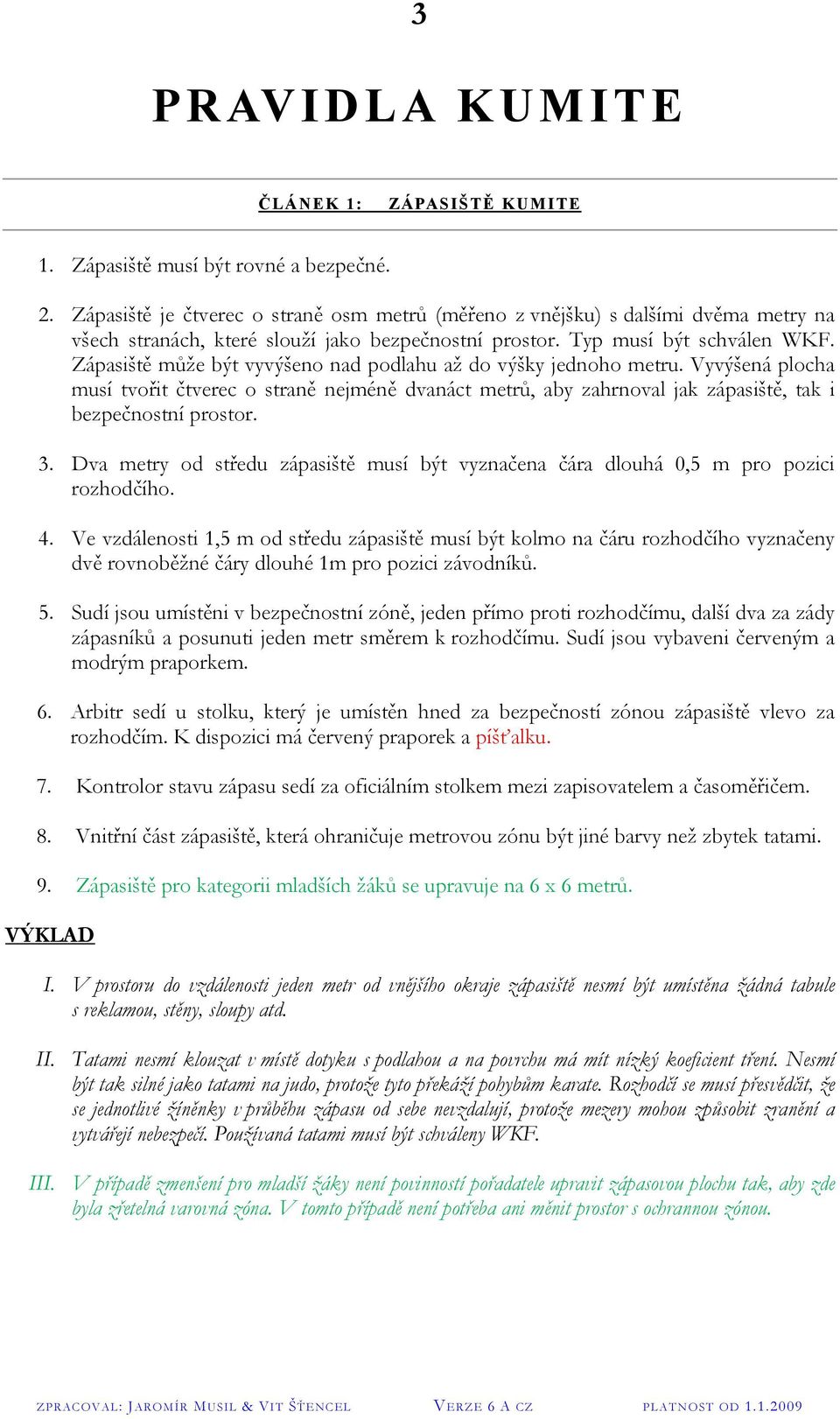 3

PRAVIDLA KUMITE

ČLÁNEK 1: ZÁPASIŠTĚ KUMITE

1. Zápasiště musí být rovné a bezpečné.

2. Zápasiště je čtverec o straně osm metrů (měřeno z vnějšku) s dalšími dvěma metry na všech stranách, které slouží jako bezpečnostní prostor. Typ musí být schválen WKF. Zápasiště může být vyvýšeno nad podlahu až do výšky jednoho metru. Vyvýšená plocha musí tvořit čtverec o straně nejméně dvanáct metrů, aby zahrnoval jak zápasiště, tak i bezpečnostní prostor.

3. Dva metry od středu zápasiště musí být vyznačena čára dlouhá 0,5 m pro pozici rozhodčího.

4. Ve vzdálenosti 1,5 m od středu zápasiště musí být kolmo na čáru rozhodčího vyznačeny dvě rovnoběžné čáry dlouhé 1m pro pozici závodníků.

5. Sudí jsou umístěni v bezpečnostní zóně, jeden přímo proti rozhodčímu, další dva za zády zápasníků a posunuti jeden metr směrem k rozhodčímu. Sudí jsou vybaveni červeným a modrým praporkem.

6. Arbitr sedí u stolku, který je umístěn hned za bezpečností zónou zápasiště vlevo za rozhodčím. K dispozici má červený praporek a píšťalku.

7. Kontrolor stavu zápasu sedí za oficiálním stolkem mezi zapisovatelem a časoměřičem.

8. Vnitřní část zápasiště, která ohraničuje metrovou zónu být jiné barvy než zbytek tatami.

9. Zápasiště pro kategorii mladších žáků se upravuje na 6 x 6 metrů.

VÝKLAD

I. V prostoru do vzdálenosti jeden metr od vnějšího okraje zápasiště nesmí být umístěna žádná tabule s reklamou, stěny, sloupy atd.

II. Tatami nesmí klouzat v místě dotyku s podlahou a na povrchu má mít nízký koeficient tření. Nesmí být tak silné jako tatami na judo, protože tyto překáží pohybům karate. Rozhodčí se musí přesvědčit, že se jednotlivé žíněnky v průběhu zápasu od sebe nevzdalují, protože mezery mohou způsobit zranění a vytvářejí nebezpečí. Používaná tatami musí být schváleny WKF.

III. V případě zmenšení pro mladší žáky není povinností pořadatele upravit zápasovou plochu tak, aby zde byla zřetelná varovná zóna. V tomto případě není potřeba ani měnit prostor s ochrannou zónou.

ZPRACOVAL: JAROMÍR MUSIL & VIT ŠTENCEL VERZE 6 A CZ PLATNOST OD 1.1.2009